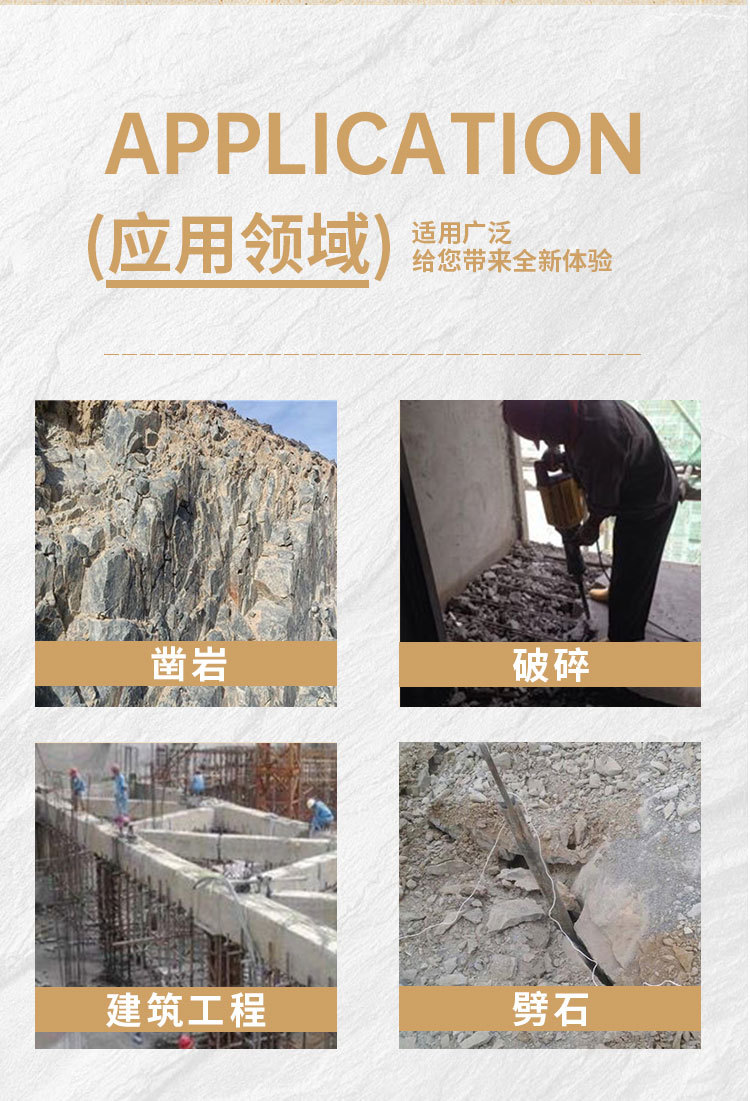 APPLICATION

(应用领域)

适用广泛
给您带来全新体验

凿岩

破碎

建筑工程

劈石